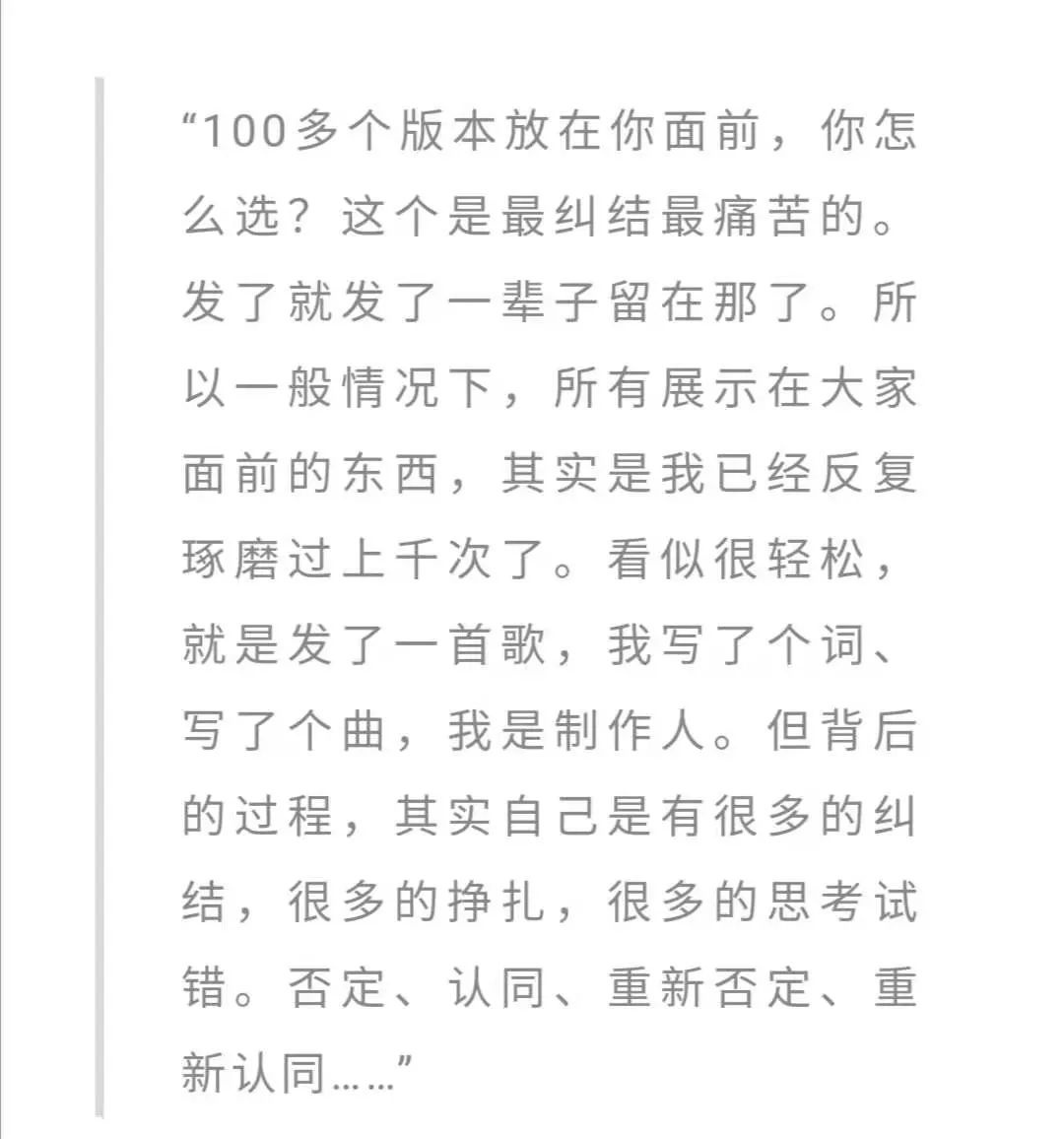 “100多个版本放在你面前，你怎么选？这个是最纠结最痛苦的。发了就发了一辈子留在那了。所以一般情况下，所有展示在大家面前的东西，其实是我已经反复琢磨过上千次了。看似很轻松，就是发了一首歌，我写了个词、写了个曲，我是制作人。但背后的过程，其实自己是有很多的纠结，很多的挣扎，很多的思考试错。否定、认同、重新否定、重新认同……”